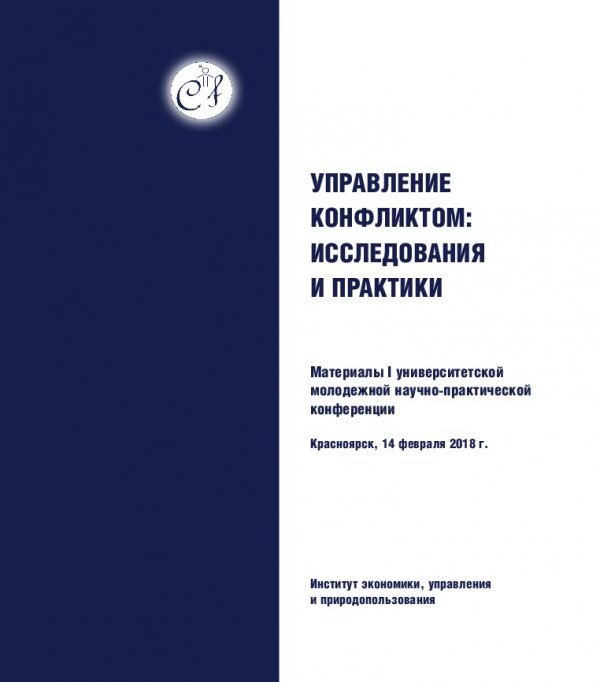 УПРАВЛЕНИЕ КОНФЛИКТОМ: ИССЛЕДОВАНИЯ И ПРАКТИКИ

Материалы I университетской молодежной научно-практической конференции

Красноярск, 14 февраля 2018 г.

Институт экономики, управления и природопользования